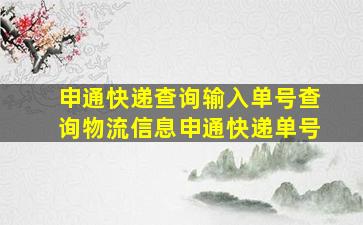 申通快递查询输入单号查询物流信息申通快递单号